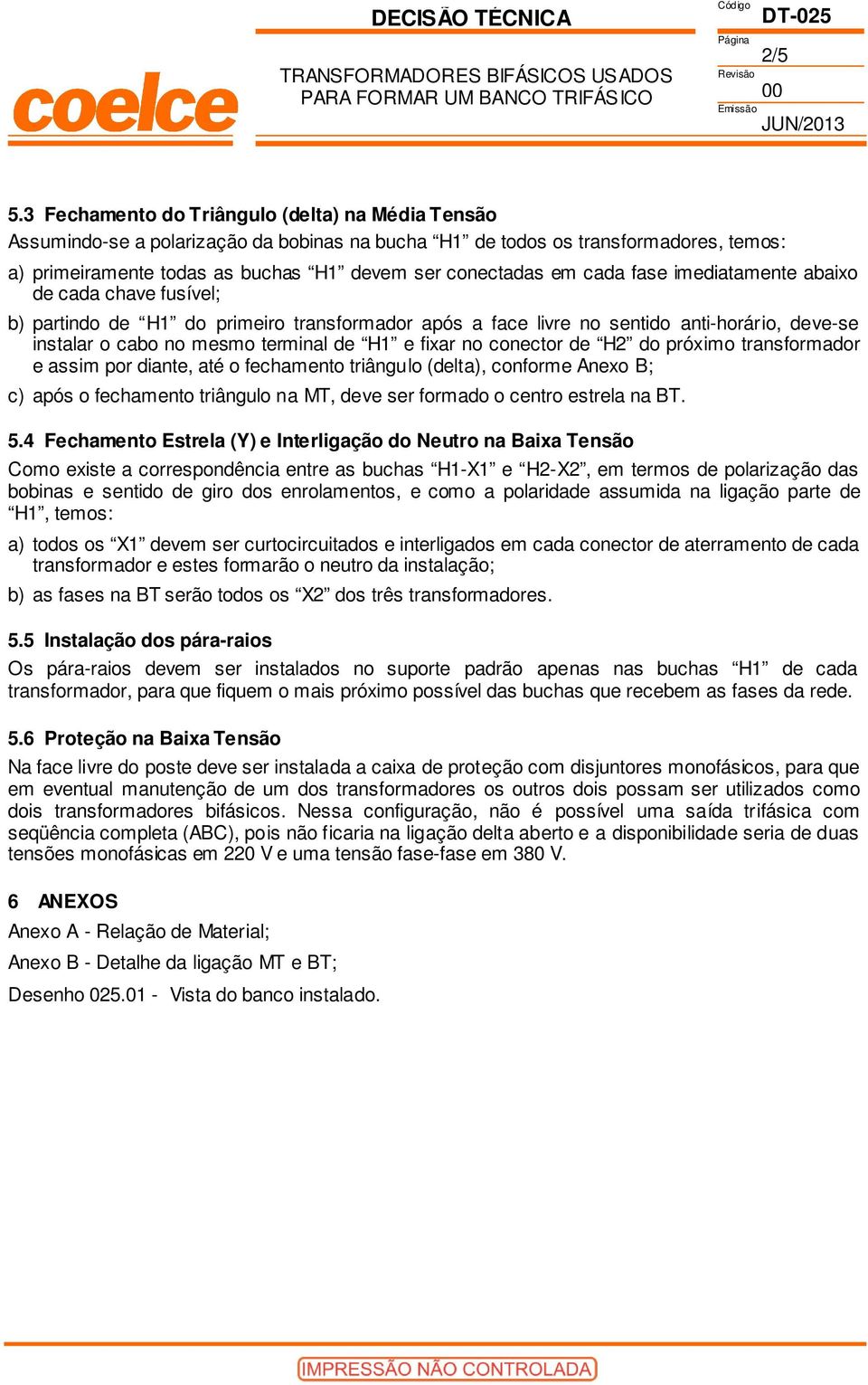 coelce

DECISÃO TÉCNICA

TRANSFORMADORES BIFÁSICOS USADOS PARA FORMAR UM BANCO TRIFÁSICO

Código
DT-025
Página
2/5
Revisão
00
Emissão
JUN/2013

5.3 Fechamento do Triângulo (delta) na Média Tensão

Assumindo-se a polarização da bobinas na bucha “H1” de todos os transformadores, temos:

a) primeiramente todas as buchas “H1” devem ser conectadas em cada fase imediatamente abaixo de cada chave fusível;

b) partindo de “H1” do primeiro transformador após a face livre no sentido anti-horário, deve-se instalar o cabo no mesmo terminal de “H1” e fixar no conector de “H2” do próximo transformador e assim por diante, até o fechamento triângulo (delta), conforme Anexo B;

c) após o fechamento triângulo na MT, deve ser formado o centro estrela na BT.

5.4 Fechamento Estrela (Y) e Interligação do Neutro na Baixa Tensão

Como existe a correspondência entre as buchas “H1-X1” e “H2-X2”, em termos de polarização das bobinas e sentido de giro dos enrolamentos, e como a polaridade assumida na ligação parte de “H1”, temos:

a) todos os “X1” devem ser curtocircuitados e interligados em cada conector de aterramento de cada transformador e estes formarão o neutro da instalação;

b) as fases na BT serão todos os “X2” dos três transformadores.

5.5 Instalação dos pára-raios

Os pára-raios devem ser instalados no suporte padrão apenas nas buchas “H1” de cada transformador, para que fiquem o mais próximo possível das buchas que recebem as fases da rede.

5.6 Proteção na Baixa Tensão

Na face livre do poste deve ser instalada a caixa de proteção com disjuntores monofásicos, para que em eventual manutenção de um dos transformadores os outros dois possam ser utilizados como dois transformadores bifásicos. Nessa configuração, não é possível uma saída trifásica com seqüência completa (ABC), pois não ficaria na ligação delta aberto e a disponibilidade seria de duas tensões monofásicas em 220 V e uma tensão fase-fase em 380 V.

6 ANEXOS

Anexo A - Relação de Material;

Anexo B - Detalhe da ligação MT e BT;

Desenho 025.01 - Vista do banco instalado.

IMPRESSÃO NÃO CONTROLADA